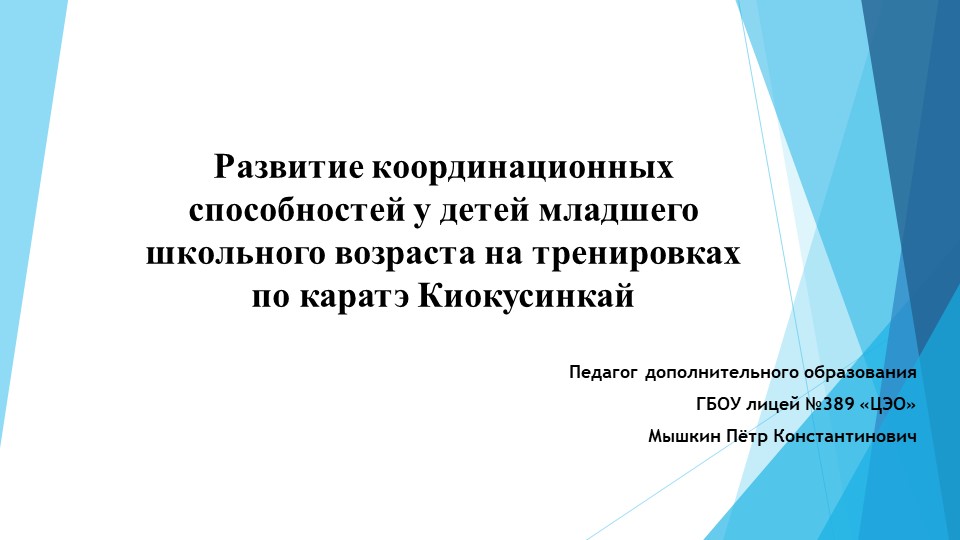 Развитие координационных способностей у детей младшего школьного возраста на тренировках по каратэ Киокусинкай

Педагог дополнительного образования
ГБОУ лицей №389 «ЦЭО»
Мышкин Пётр Константинович